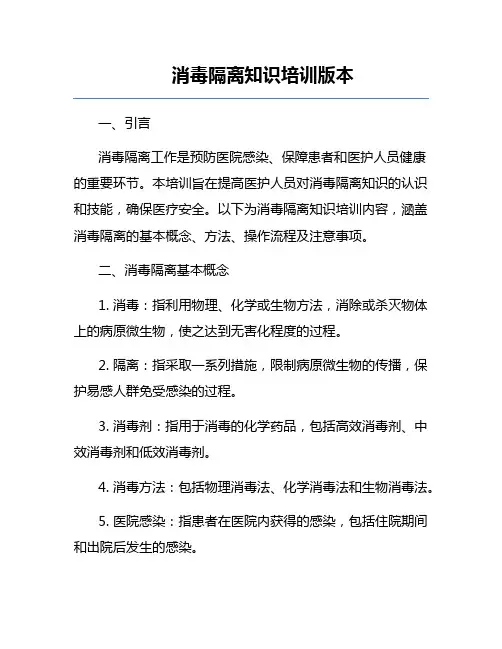 消毒隔离知识培训版本

一、引言

消毒隔离工作是预防医院感染、保障患者和医护人员健康的重要环节。本培训旨在提高医护人员对消毒隔离知识的认识和技能，确保医疗安全。以下为消毒隔离知识培训内容，涵盖消毒隔离的基本概念、方法、操作流程及注意事项。

二、消毒隔离基本概念

1. 消毒：指利用物理、化学或生物方法，消除或杀灭物体上的病原微生物，使之达到无害化程度的过程。

2. 隔离：指采取一系列措施，限制病原微生物的传播，保护易感人群免受感染的过程。

3. 消毒剂：指用于消毒的化学药品，包括高效消毒剂、中效消毒剂和低效消毒剂。

4. 消毒方法：包括物理消毒法、化学消毒法和生物消毒法。

5. 医院感染：指患者在医院内获得的感染，包括住院期间和出院后发生的感染。